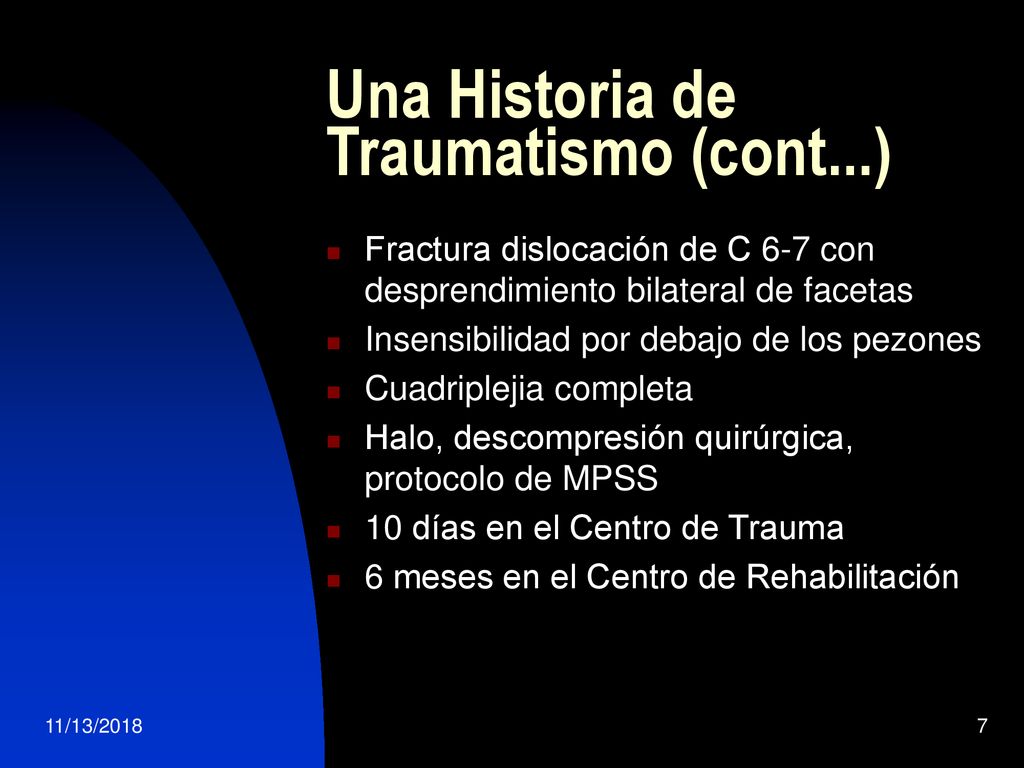 Una Historia de Traumatismo (cont...)

Fractura dislocación de C 6-7 con desprendimiento bilateral de facetas
Insensibilidad por debajo de los pezones
Cuadriplejia completa
Halo, descompresión quirúrgica, protocolo de MPSS
10 días en el Centro de Trauma
6 meses en el Centro de Rehabilitación

11/13/2018

7